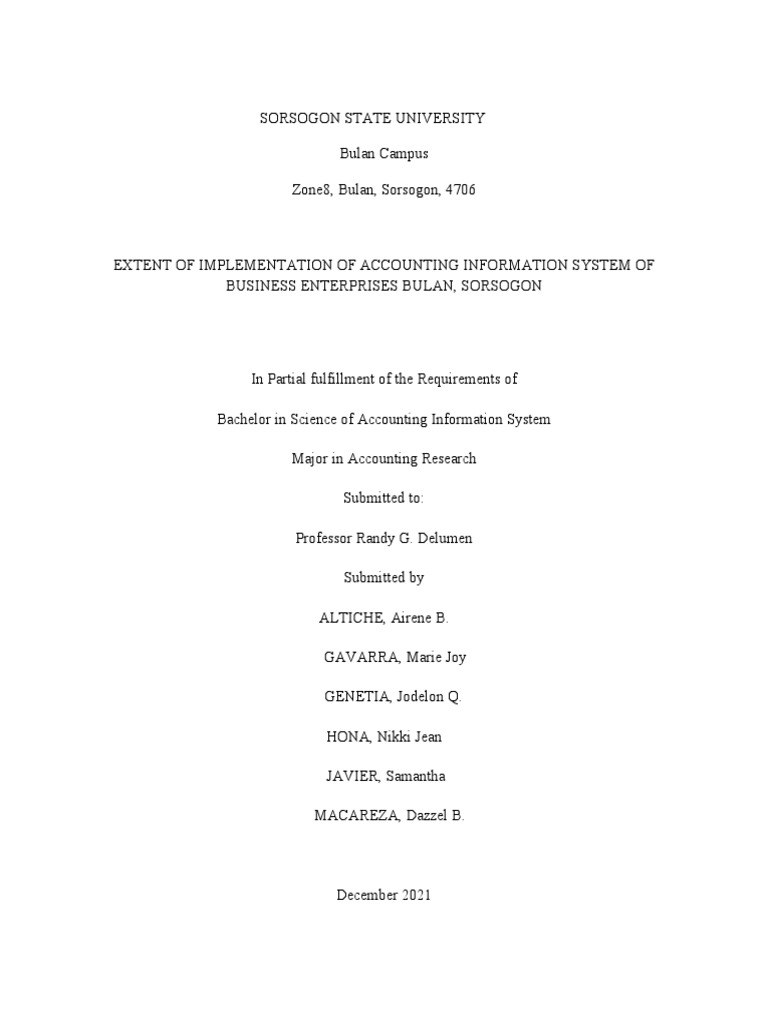 SORSOGON STATE UNIVERSITY

Bulan Campus

Zone8, Bulan, Sorsogon, 4706

EXTENT OF IMPLEMENTATION OF ACCOUNTING INFORMATION SYSTEM OF BUSINESS ENTERPRISES BULAN, SORSOGON

In Partial fulfillment of the Requirements of

Bachelor in Science of Accounting Information System

Major in Accounting Research

Submitted to:

Professor Randy G. Delumen

Submitted by

ALTICHE, Airene B.

GAVARRA, Marie Joy

GENETIA, Jodelon Q.

HONA, Nikki Jean

JAVIER, Samantha

MACAREZA, Dazzel B.

December 2021